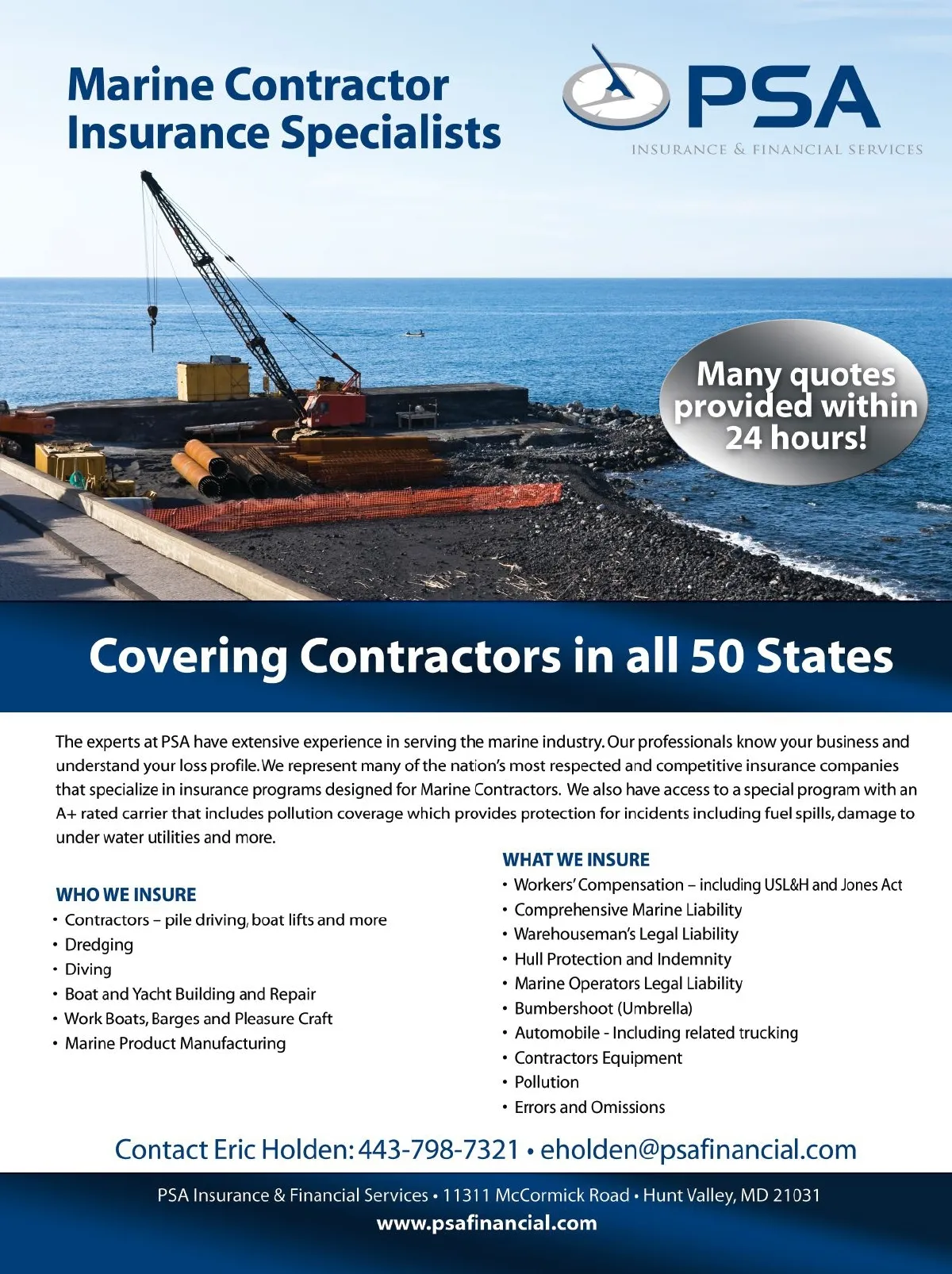 Marine Contractor Insurance Specialists

PSA
INSURANCE & FINANCIAL SERVICES

Many quotes provided within 24 hours!

Covering Contractors in all 50 States

The experts at PSA have extensive experience in serving the marine industry. Our professionals know your business and understand your loss profile. We represent many of the nation's most respected and competitive insurance companies that specialize in insurance programs designed for Marine Contractors. We also have access to a special program with an A+ rated carrier that includes pollution coverage which provides protection for incidents including fuel spills, damage to under water utilities and more.

WHO WE INSURE
• Contractors – pile driving, boat lifts and more
• Dredging
• Diving
• Boat and Yacht Building and Repair
• Work Boats, Barges and Pleasure Craft
• Marine Product Manufacturing

WHAT WE INSURE
• Workers' Compensation – including USL&H and Jones Act
• Comprehensive Marine Liability
• Warehouseman's Legal Liability
• Hull Protection and Indemnity
• Marine Operators Legal Liability
• Bumbershoot (Umbrella)
• Automobile - Including related trucking
• Contractors Equipment
• Pollution
• Errors and Omissions

Contact Eric Holden: 443-798-7321 • eholden@psafinancial.com

PSA Insurance & Financial Services • 11311 McCormick Road • Hunt Valley, MD 21031
www.psafinancial.com